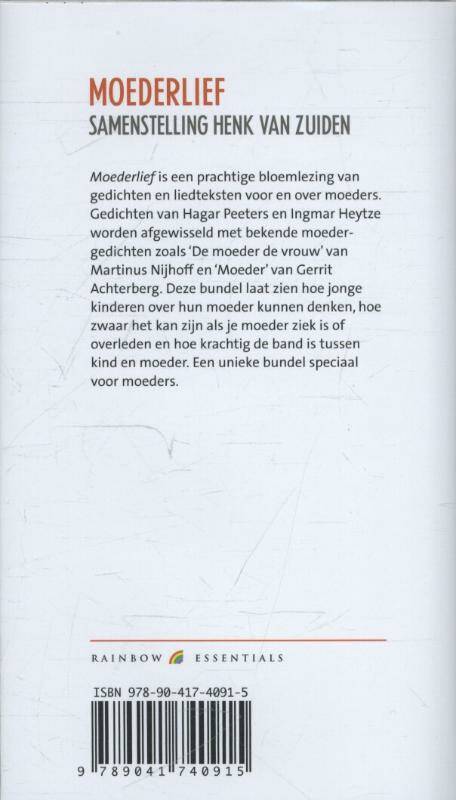 MOEDERLIEF
SAMENSTELLING HENK VAN ZUIDEN

Moederlief is een prachtige bloemlezing van gedichten en liedteksten voor en over moeders. Gedichten van Hagar Peeters en Ingmar Heytze worden afgewisseld met bekende moedergedichten zoals 'De moeder de vrouw' van Martinus Nijhoff en 'Moeder' van Gerrit Achterberg. Deze bundel laat zien hoe jonge kinderen over hun moeder kunnen denken, hoe zwaar het kan zijn als je moeder ziek is of overleden en hoe krachtig de band is tussen kind en moeder. Een unieke bundel speciaal voor moeders.

RAINBOW ESSENTIALS

ISBN 978-90-417-4091-5

9 789041 740915